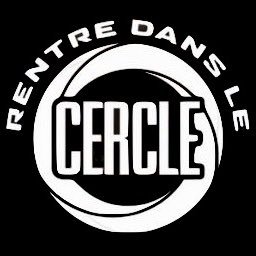 RENTRE DANS LE
CERCLE